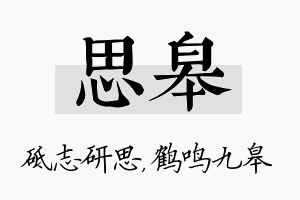 思皋

砥志研思，鹤鸣九皋